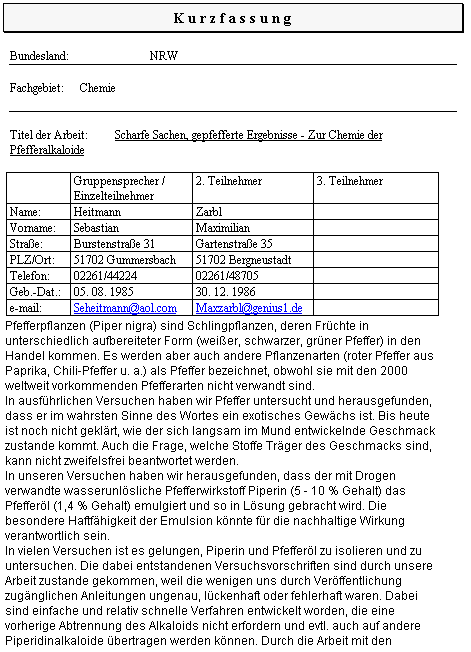 Kurzfassung

Bundesland: NRW

Fachgebiet: Chemie

Titel der Arbeit: Scharfe Sachen, gepfefferte Ergebnisse - Zur Chemie der Pfefferalkaloide

| | Gruppensprecher / Einzelteilnehmer | 2. Teilnehmer | 3. Teilnehmer |
|---|---|---|---|
| Name: | Heitmann | Zarbl | |
| Vorname: | Sebastian | Maximilian | |
| Straße: | Burstenstraße 31 | Gartenstraße 35 | |
| PLZ/Ort: | 51702 Gummersbach | 51702 Bergneustadt | |
| Telefon: | 02261/44224 | 02261/48705 | |
| Geb.-Dat.: | 05. 08. 1985 | 30. 12. 1986 | |
| e-mail: | Seheitmann@aol.com | Maxzarbl@genius1.de | |

Pfefferpflanzen (Piper nigra) sind Schlingpflanzen, deren Früchte in unterschiedlich aufbereiteter Form (weißer, schwarzer, grüner Pfeffer) in den Handel kommen. Es werden aber auch andere Pflanzenarten (roter Pfeffer aus Paprika, Chili-Pfeffer u. a.) als Pfeffer bezeichnet, obwohl sie mit den 2000 weltweit vorkommenden Pfefferarten nicht verwandt sind.
In ausführlichen Versuchen haben wir Pfeffer untersucht und herausgefunden, dass er im wahrsten Sinne des Wortes ein exotisches Gewächs ist. Bis heute ist noch nicht geklärt, wie der sich langsam im Mund entwickelnde Geschmack zustande kommt. Auch die Frage, welche Stoffe Träger des Geschmacks sind, kann nicht zweifelsfrei beantwortet werden.
In unseren Versuchen haben wir herausgefunden, dass der mit Drogen verwandte wasserunlösliche Pfefferwirkstoff Piperin (5 - 10 % Gehalt) das Pfefferöl (1,4 % Gehalt) emulgiert und so in Lösung gebracht wird. Die besondere Haftfähigkeit der Emulsion könnte für die nachhaltige Wirkung verantwortlich sein.
In vielen Versuchen ist es gelungen, Piperin und Pfefferöl zu isolieren und zu untersuchen. Die dabei entstandenen Versuchsvorschriften sind durch unsere Arbeit zustande gekommen, weil die wenigen uns durch Veröffentlichung zugänglichen Anleitungen ungenau, lückenhaft oder fehlerhaft waren. Dabei sind einfache und relativ schnelle Verfahren entwickelt worden, die eine vorherige Abtrennung des Alkaloids nicht erfordern und evtl. auch auf andere Piperidinalkaloide übertragen werden können. Durch die Arbeit mit den